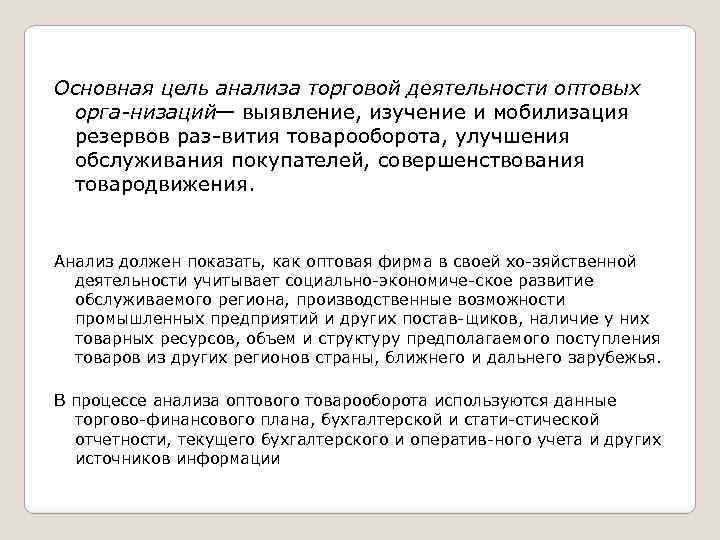 Основная цель анализа торговой деятельности оптовых орга-низаций— выявление, изучение и мобилизация резервов раз-вития товарооборота, улучшения обслуживания покупателей, совершенствования товародвижения.

Анализ должен показать, как оптовая фирма в своей хо-зяйственной деятельности учитывает социально-экономиче-ское развитие обслуживаемого региона, производственные возможности промышленных предприятий и других постав-щиков, наличие у них товарных ресурсов, объем и структуру предполагаемого поступления товаров из других регионов страны, ближнего и дальнего зарубежья.

В процессе анализа оптового товарооборота используются данные торгово-финансового плана, бухгалтерской и стати-стической отчетности, текущего бухгалтерского и оператив-ного учета и других источников информации